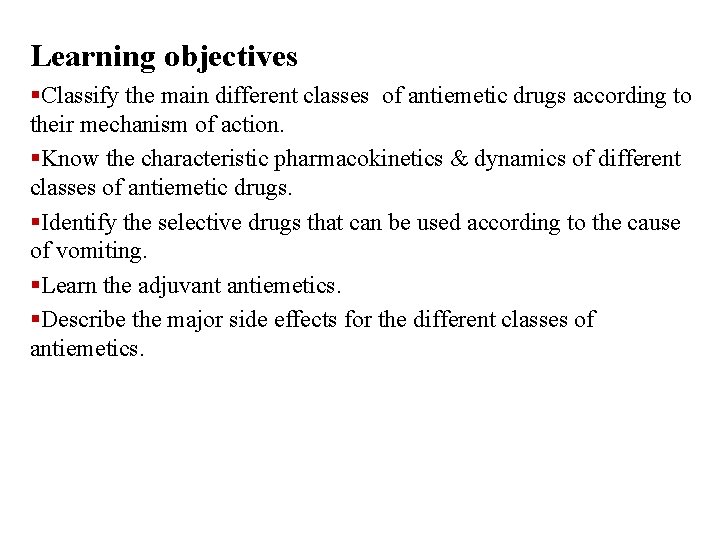 Learning objectives

▪Classify the main different classes of antiemetic drugs according to their mechanism of action.

▪Know the characteristic pharmacokinetics & dynamics of different classes of antiemetic drugs.

▪Identify the selective drugs that can be used according to the cause of vomiting.

▪Learn the adjuvant antiemetics.

▪Describe the major side effects for the different classes of antiemetics.